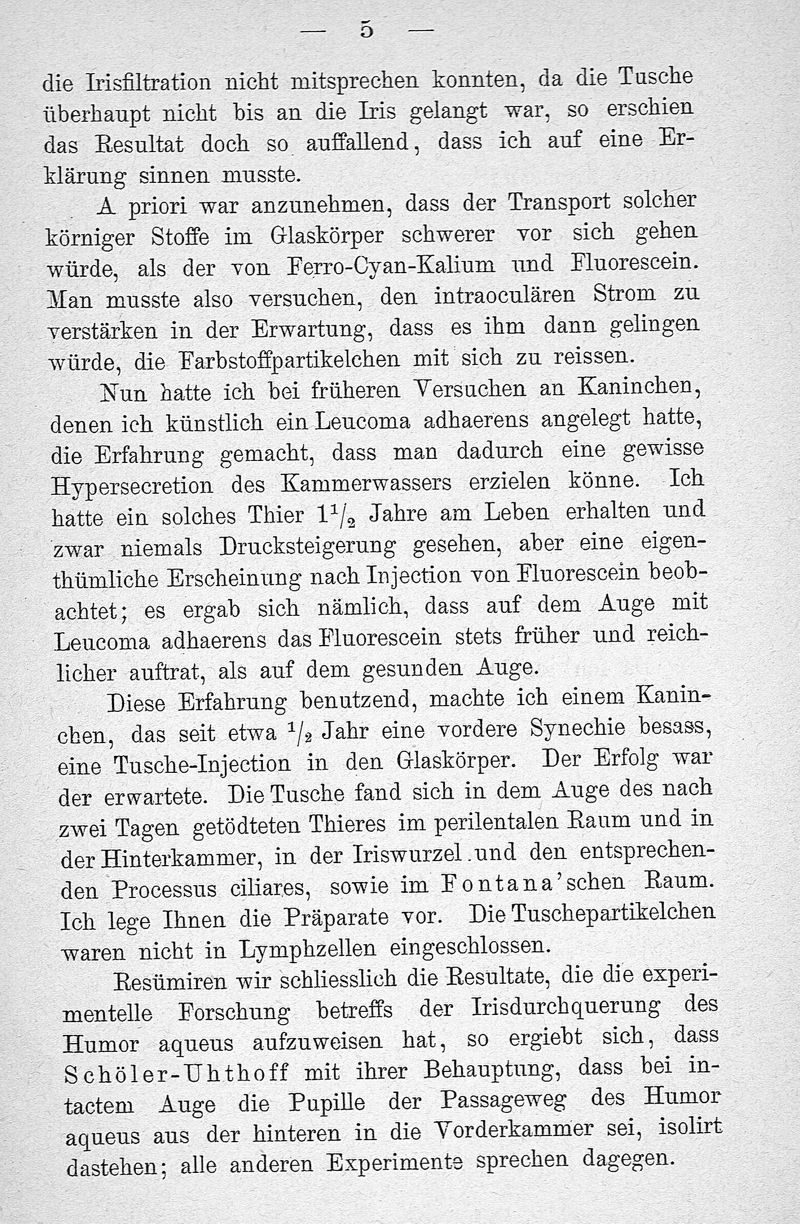 — 5 —

die Irisfiltration nicht mitsprechen konnten, da die Tusche überhaupt nicht bis an die Iris gelangt war, so erschien das Resultat doch so auffallend, dass ich auf eine Erklärung sinnen musste.

A priori war anzunehmen, dass der Transport solcher körniger Stoffe im Glaskörper schwerer vor sich gehen würde, als der von Ferro-Cyan-Kalium und Fluorescein. Man musste also versuchen, den intraoculären Strom zu verstärken in der Erwartung, dass es ihm dann gelingen würde, die Farbstoffpartikelchen mit sich zu reissen.

Nun hatte ich bei früheren Versuchen an Kaninchen, denen ich künstlich ein Leucoma adhaerens angelegt hatte, die Erfahrung gemacht, dass man dadurch eine gewisse Hypersecretion des Kammerwassers erzielen könne. Ich hatte ein solches Thier $1^1/_2$ Jahre am Leben erhalten und zwar niemals Drucksteigerung gesehen, aber eine eigenthümliche Erscheinung nach Injection von Fluorescein beobachtet; es ergab sich nämlich, dass auf dem Auge mit Leucoma adhaerens das Fluorescein stets früher und reichlicher auftrat, als auf dem gesunden Auge.

Diese Erfahrung benutzend, machte ich einem Kaninchen, das seit etwa $^1/_2$ Jahr eine vordere Synechie besass, eine Tusche-Injection in den Glaskörper. Der Erfolg war der erwartete. Die Tusche fand sich in dem Auge des nach zwei Tagen getödteten Thieres im perilentalen Raum und in der Hinterkammer, in der Iriswurzel und den entsprechenden Processus ciliares, sowie im Fontana'schen Raum. Ich lege Ihnen die Präparate vor. Die Tuschepartikelchen waren nicht in Lymphzellen eingeschlossen.

Resümiren wir schliesslich die Resultate, die die experimentelle Forschung betreffs der Irisdurchquerung des Humor aqueus aufzuweisen hat, so ergiebt sich, dass Schöler-Uhthoff mit ihrer Behauptung, dass bei intactem Auge die Pupille der Passageweg des Humor aqueus aus der hinteren in die Vorderkammer sei, isolirt dastehen; alle anderen Experimente sprechen dagegen.